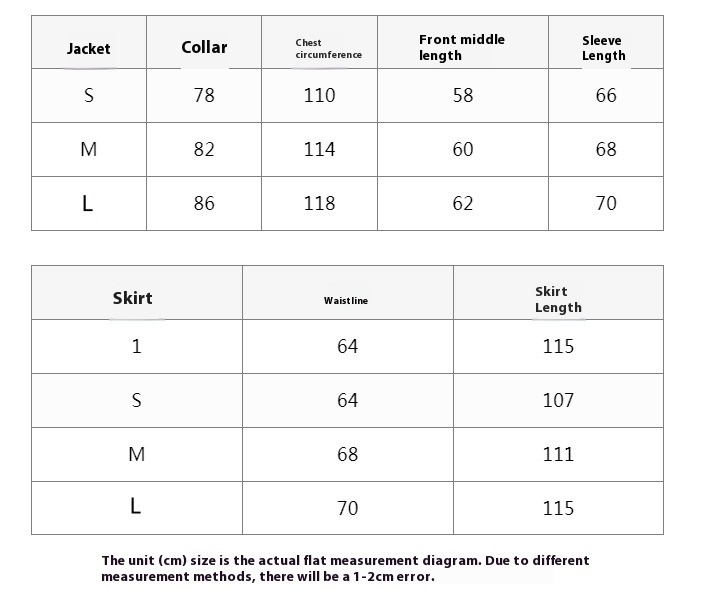 | Jacket | Collar | Chest circumference | Front middle length | Sleeve Length |
|---|---|---|---|---|
| S | 78 | 110 | 58 | 66 |
| M | 82 | 114 | 60 | 68 |
| L | 86 | 118 | 62 | 70 |

| Skirt | Waistline | Skirt Length |
|---|---|---|
| 1 | 64 | 115 |
| S | 64 | 107 |
| M | 68 | 111 |
| L | 70 | 115 |

The unit (cm) size is the actual flat measurement diagram. Due to different measurement methods, there will be a 1-2cm error.